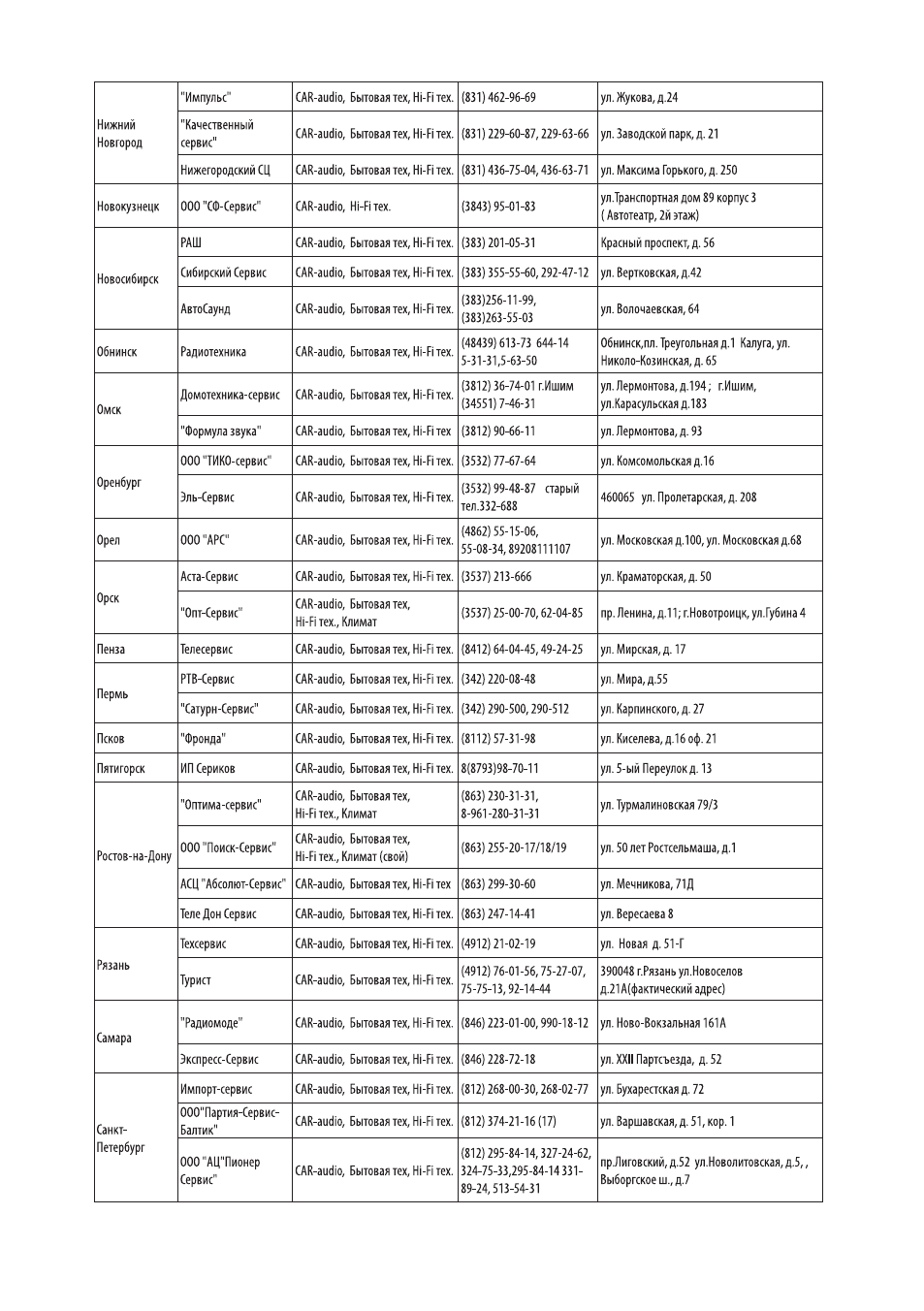 | | | | | |
|---|---|---|---|---|
| Нижний Новгород | "Импульс" | CAR-audio, Бытовая тех, Hi-Fi тех. | (831) 462-96-69 | ул. Жукова, д.24 |
| | "Качественный сервис" | CAR-audio, Бытовая тех, Hi-Fi тех. | (831) 229-60-87, 229-63-66 | ул. Заводской парк, д. 21 |
| | Нижегородский СЦ | CAR-audio, Бытовая тех, Hi-Fi тех. | (831) 436-75-04, 436-63-71 | ул. Максима Горького, д. 250 |
| Новокузнецк | ООО "СФ-Сервис" | CAR-audio, Hi-Fi тех. | (3843) 95-01-83 | ул.Транспортная дом 89 корпус 3 ( Автотеатр, 2й этаж) |
| Новосибирск | РАШ | CAR-audio, Бытовая тех, Hi-Fi тех. | (383) 201-05-31 | Красный проспект, д. 56 |
| | Сибирский Сервис | CAR-audio, Бытовая тех, Hi-Fi тех. | (383) 355-55-60, 292-47-12 | ул. Вертковская, д.42 |
| | АвтоСаунд | CAR-audio, Бытовая тех, Hi-Fi тех. | (383)256-11-99, (383)263-55-03 | ул. Волочаевская, 64 |
| Обнинск | Радиотехника | CAR-audio, Бытовая тех, Hi-Fi тех. | (48439) 613-73 644-14 5-31-31,5-63-50 | Обнинск,пл. Треугольная д.1 Калуга, ул. Николо-Козинская, д. 65 |
| Омск | Домотехника-сервис | CAR-audio, Бытовая тех, Hi-Fi тех. | (3812) 36-74-01 г.Ишим (34551) 7-46-31 | ул. Лермонтова, д.194 ; г.Ишим, ул.Карасульская д.183 |
| | "Формула звука" | CAR-audio, Бытовая тех, Hi-Fi тех | (3812) 90-66-11 | ул. Лермонтова, д. 93 |
| Оренбург | ООО "ТИКО-сервис" | CAR-audio, Бытовая тех, Hi-Fi тех. | (3532) 77-67-64 | ул. Комсомольская д.16 |
| | Эль-Сервис | CAR-audio, Бытовая тех, Hi-Fi тех. | (3532) 99-48-87 старый тел.332-688 | 460065 ул. Пролетарская, д. 208 |
| Орел | ООО "АРС" | CAR-audio, Бытовая тех, Hi-Fi тех. | (4862) 55-15-06, 55-08-34, 89208111107 | ул. Московская д.100, ул. Московская д.68 |
| Орск | Аста-Сервис | CAR-audio, Бытовая тех, Hi-Fi тех. | (3537) 213-666 | ул. Краматорская, д. 50 |
| | "Опт-Сервис" | CAR-audio, Бытовая тех, Hi-Fi тех., Климат | (3537) 25-00-70, 62-04-85 | пр. Ленина, д.11; г.Новотроицк, ул.Губина 4 |
| Пенза | Телесервис | CAR-audio, Бытовая тех, Hi-Fi тех. | (8412) 64-04-45, 49-24-25 | ул. Мирская, д. 17 |
| Пермь | РТВ-Сервис | CAR-audio, Бытовая тех, Hi-Fi тех. | (342) 220-08-48 | ул. Мира, д.55 |
| | "Сатурн-Сервис" | CAR-audio, Бытовая тех, Hi-Fi тех. | (342) 290-500, 290-512 | ул. Карпинского, д. 27 |
| Псков | "Фронда" | CAR-audio, Бытовая тех, Hi-Fi тех. | (8112) 57-31-98 | ул. Киселева, д.16 оф. 21 |
| Пятигорск | ИП Сериков | CAR-audio, Бытовая тех, Hi-Fi тех. | 8(8793)98-70-11 | ул. 5-ый Переулок д. 13 |
| Ростов-на-Дону | "Оптима-сервис" | CAR-audio, Бытовая тех, Hi-Fi тех., Климат | (863) 230-31-31, 8-961-280-31-31 | ул. Турмалиновская 79/3 |
| | ООО "Поиск-Сервис" | CAR-audio, Бытовая тех, Hi-Fi тех., Климат (свой) | (863) 255-20-17/18/19 | ул. 50 лет Ростсельмаша, д.1 |
| | АСЦ "Абсолют-Сервис" | CAR-audio, Бытовая тех, Hi-Fi тех | (863) 299-30-60 | ул. Мечникова, 71Д |
| | Теле Дон Сервис | CAR-audio, Бытовая тех, Hi-Fi тех. | (863) 247-14-41 | ул. Вересаева 8 |
| Рязань | Техсервис | CAR-audio, Бытовая тех, Hi-Fi тех. | (4912) 21-02-19 | ул. Новая д. 51-Г |
| | Турист | CAR-audio, Бытовая тех, Hi-Fi тех. | (4912) 76-01-56, 75-27-07, 75-75-13, 92-14-44 | 390048 г.Рязань ул.Новоселов д.21А(фактический адрес) |
| Самара | "Радиомоде" | CAR-audio, Бытовая тех, Hi-Fi тех. | (846) 223-01-00, 990-18-12 | ул. Ново-Вокзальная 161А |
| | Экспресс-Сервис | CAR-audio, Бытовая тех, Hi-Fi тех. | (846) 228-72-18 | ул. XXII Партсъезда, д. 52 |
| Санкт-Петербург | Импорт-сервис | CAR-audio, Бытовая тех, Hi-Fi тех. | (812) 268-00-30, 268-02-77 | ул. Бухарестская д. 72 |
| | ООО"Партия-Сервис-Балтик" | CAR-audio, Бытовая тех, Hi-Fi тех. | (812) 374-21-16 (17) | ул. Варшавская, д. 51, кор. 1 |
| | ООО "АЦ"Пионер Сервис" | CAR-audio, Бытовая тех, Hi-Fi тех. | (812) 295-84-14, 327-24-62, 324-75-33,295-84-14 331-89-24, 513-54-31 | пр.Лиговский, д.52 ул.Новолитовская, д.5, , Выборгское ш., д.7 |